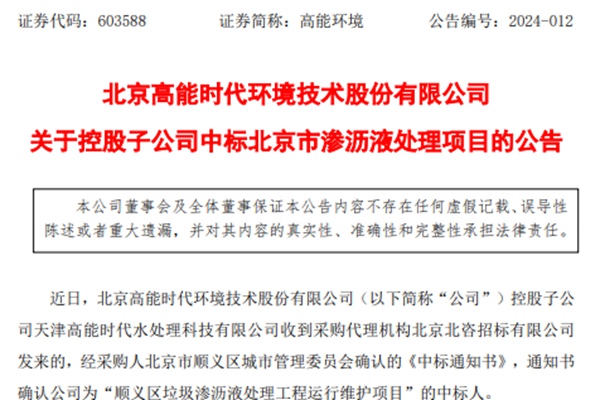 证券代码：603588 证券简称：高能环境 公告编号：2024-012

北京高能时代环境技术股份有限公司

关于控股子公司中标北京市渗沥液处理项目的公告

本公司董事会及全体董事保证本公告内容不存在任何虚假记载、误导性陈述或者重大遗漏，并对其内容的真实性、准确性和完整性承担法律责任。

近日，北京高能时代环境技术股份有限公司（以下简称“公司”）控股子公司天津高能时代水处理科技有限公司收到采购代理机构北京北咨招标有限公司发来的，经采购人北京市顺义区城市管理委员会确认的《中标通知书》，通知书确认公司为“顺义区垃圾渗沥液处理工程运行维护项目”的中标人。